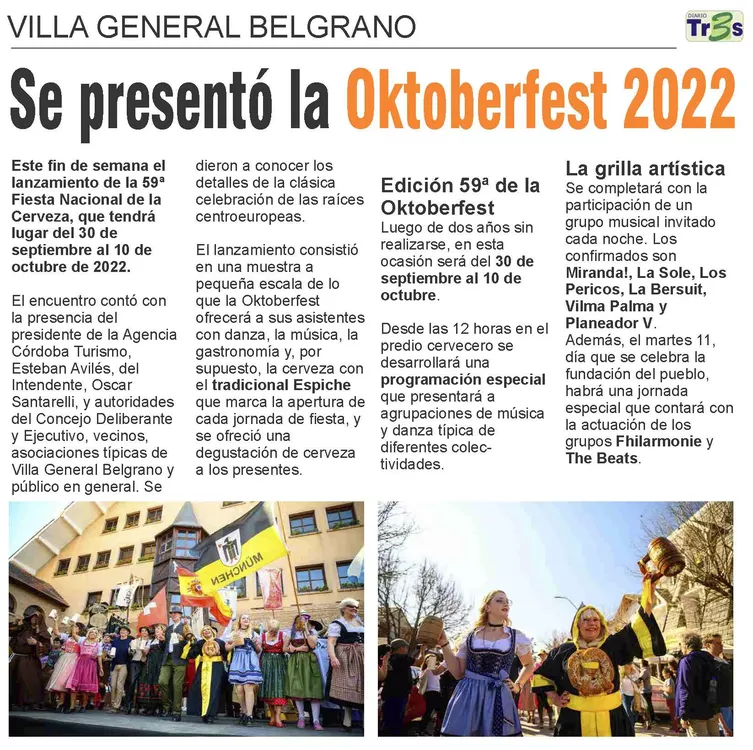 VILLA GENERAL BELGRANO

DIARIO Tr3s

Se presentó la Oktoberfest 2022

Este fin de semana el lanzamiento de la 59ª Fiesta Nacional de la Cerveza, que tendrá lugar del 30 de septiembre al 10 de octubre de 2022.

El encuentro contó con la presencia del presidente de la Agencia Córdoba Turismo, Esteban Avilés, del Intendente, Oscar Santarelli, y autoridades del Concejo Deliberante y Ejecutivo, vecinos, asociaciones típicas de Villa General Belgrano y público en general. Se dieron a conocer los detalles de la clásica celebración de las raíces centroeuropeas.

El lanzamiento consistió en una muestra a pequeña escala de lo que la Oktoberfest ofrecerá a sus asistentes con danza, la música, la gastronomía y, por supuesto, la cerveza con el tradicional Espiche que marca la apertura de cada jornada de fiesta, y se ofreció una degustación de cerveza a los presentes.

Edición 59ª de la Oktoberfest

Luego de dos años sin realizarse, en esta ocasión será del 30 de septiembre al 10 de octubre.

Desde las 12 horas en el predio cervecero se desarrollará una programación especial que presentará a agrupaciones de música y danza típica de diferentes colectividades.

La grilla artística

Se completará con la participación de un grupo musical invitado cada noche. Los confirmados son Miranda!, La Sole, Los Pericos, La Bersuit, Vilma Palma y Planeador V. Además, el martes 11, día que se celebra la fundación del pueblo, habrá una jornada especial que contará con la actuación de los grupos Fhilarmonie y The Beats.

MÜNCHEN